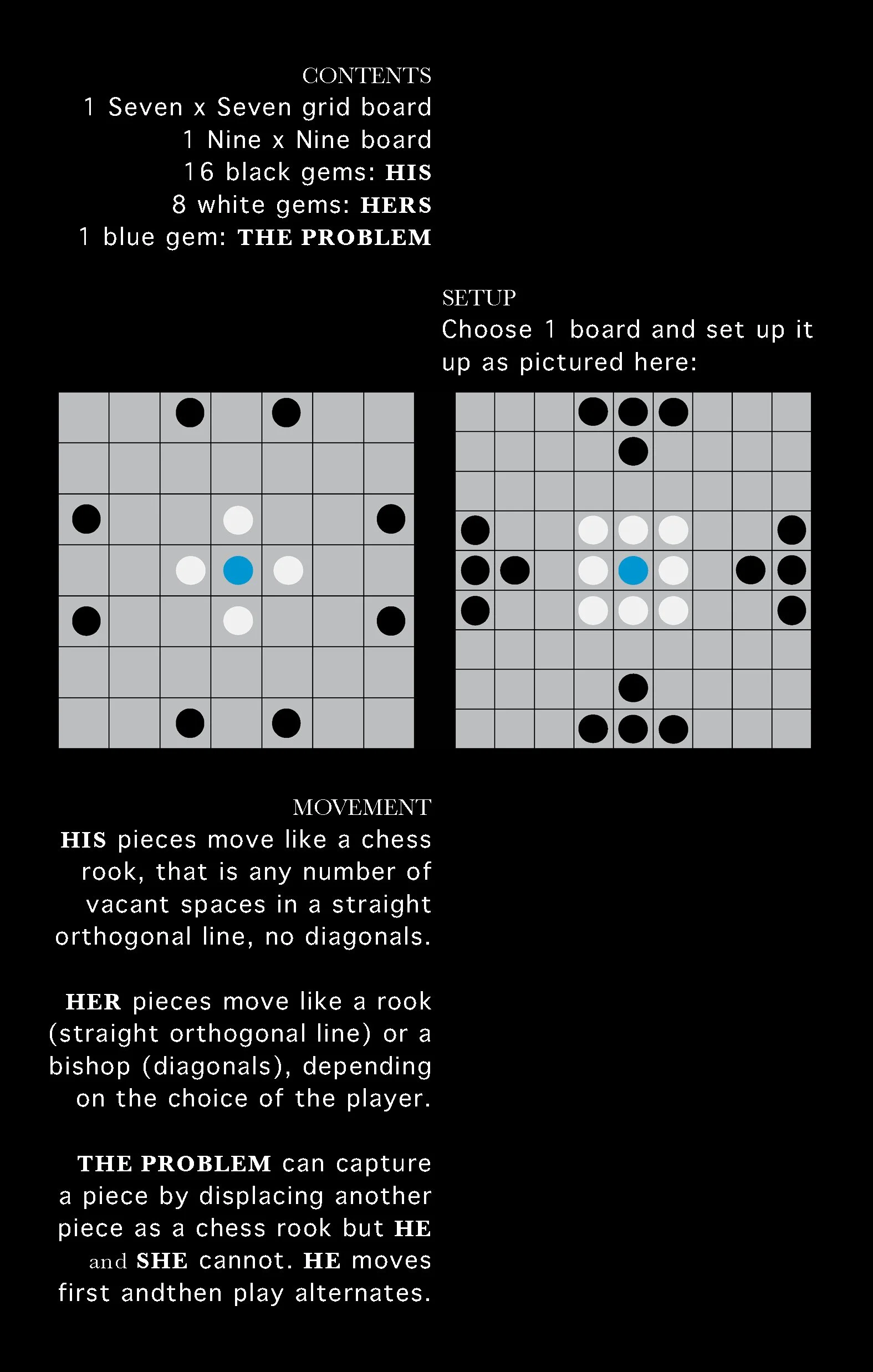 CONTENTS
1 Seven x Seven grid board
1 Nine x Nine board
16 black gems: HIS
8 white gems: HERS
1 blue gem: THE PROBLEM

SETUP
Choose 1 board and set up it up as pictured here:

MOVEMENT
HIS pieces move like a chess rook, that is any number of vacant spaces in a straight orthogonal line, no diagonals.

HER pieces move like a rook (straight orthogonal line) or a bishop (diagonals), depending on the choice of the player.

THE PROBLEM can capture a piece by displacing another piece as a chess rook but HE and SHE cannot. HE moves first andthen play alternates.